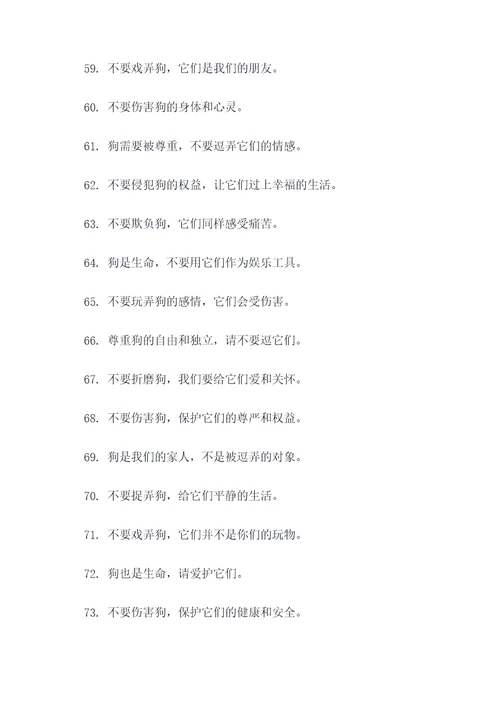 59. 不要戏弄狗，它们是我们的朋友。

60. 不要伤害狗的身体和心灵。

61. 狗需要被尊重，不要逗弄它们的情感。

62. 不要侵犯狗的权益，让它们过上幸福的生活。

63. 不要欺负狗，它们同样感受痛苦。

64. 狗是生命，不要用它们作为娱乐工具。

65. 不要玩弄狗的感情，它们会受伤害。

66. 尊重狗的自由和独立，请不要逗它们。

67. 不要折磨狗，我们要给它们爱和关怀。

68. 不要伤害狗，保护它们的尊严和权益。

69. 狗是我们的家人，不是被逗弄的对象。

70. 不要捉弄狗，给它们平静的生活。

71. 不要戏弄狗，它们并不是你们的玩物。

72. 狗也是生命，请爱护它们。

73. 不要伤害狗，保护它们的健康和安全。